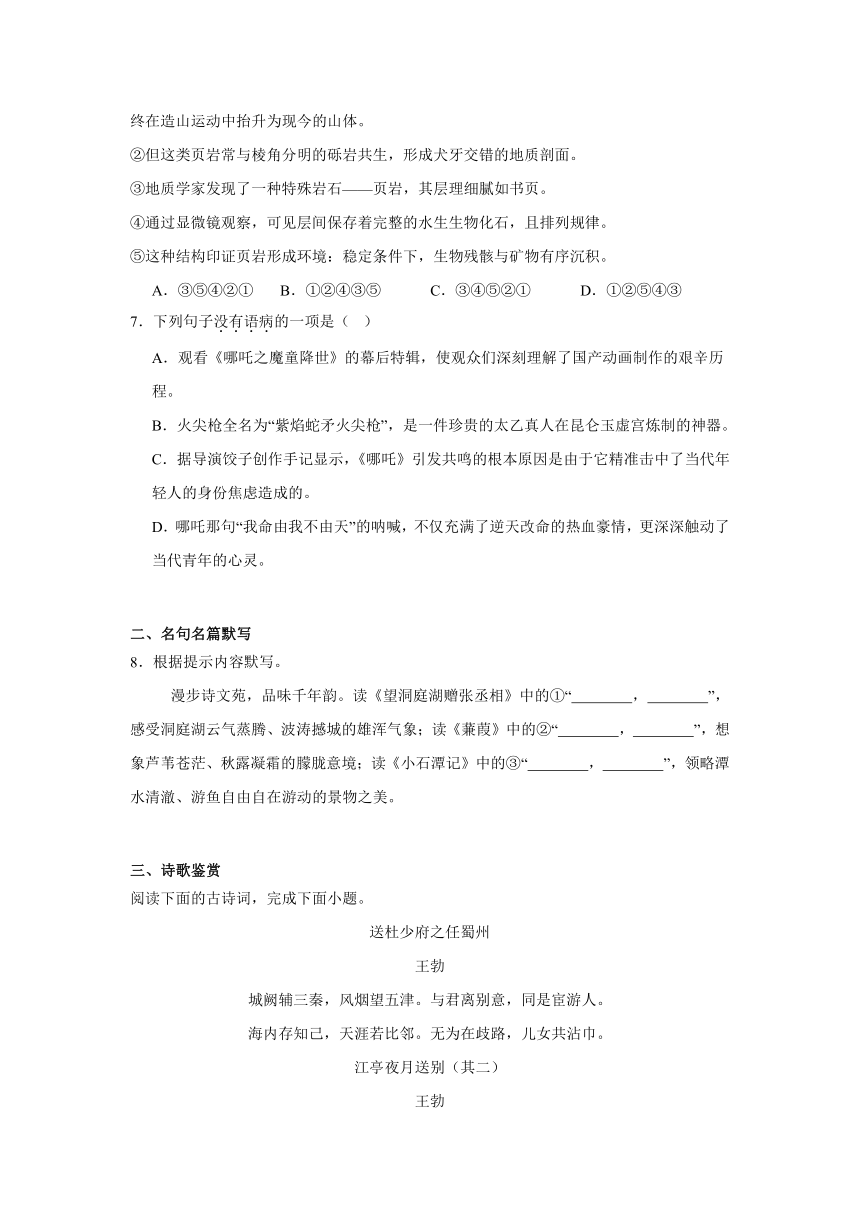 终在造山运动中抬升为现今的山体。

②但这类页岩常与棱角分明的砾岩共生，形成犬牙交错的地质剖面。

③地质学家发现了一种特殊岩石——页岩，其层理细腻如书页。

④通过显微镜观察，可见层间保存着完整的水生生物化石，且排列规律。

⑤这种结构印证页岩形成环境：稳定条件下，生物残骸与矿物有序沉积。

A．③⑤④②①　B．①②④③⑤　C．③④⑤②①　D．①②⑤④③

7．下列句子没有语病的一项是（　）

A．观看《哪吒之魔童降世》的幕后特辑，使观众们深刻理解了国产动画制作的艰辛历程。

B．火尖枪全名为“紫焰蛇矛火尖枪”，是一件珍贵的太乙真人在昆仑玉虚宫炼制的神器。

C．据导演饺子创作手记显示，《哪吒》引发共鸣的根本原因是由于它精准击中了当代年轻人的身份焦虑造成的。

D．哪吒那句“我命由我不由天”的呐喊，不仅充满了逆天改命的热血豪情，更深深触动了当代青年的心灵。

二、名句名篇默写

8．根据提示内容默写。

漫步诗文苑，品味千年韵。读《望洞庭湖赠张丞相》中的①“________，________”，感受洞庭湖云气蒸腾、波涛撼城的雄浑气象；读《蒹葭》中的②“________，________”，想象芦苇苍茫、秋露凝霜的朦胧意境；读《小石潭记》中的③“________，________”，领略潭水清澈、游鱼自由自在游动的景物之美。

三、诗歌鉴赏

阅读下面的古诗词，完成下面小题。

送杜少府之任蜀州

王勃

城阙辅三秦，风烟望五津。与君离别意，同是宦游人。

海内存知己，天涯若比邻。无为在歧路，儿女共沾巾。

江亭夜月送别（其二）

王勃